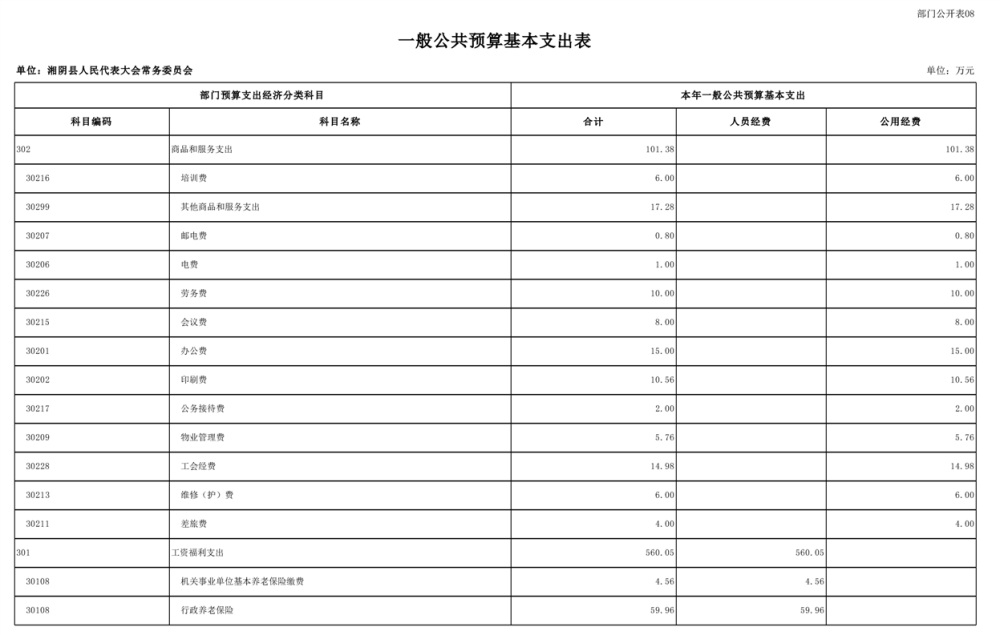 部门公开表08

一般公共预算基本支出表

单位：湘阴县人民代表大会常务委员会

单位：万元

| 部门预算支出经济分类科目 | | 本年一般公共预算基本支出 | | |
|---|---|---|---|---|
| 科目编码 | 科目名称 | 合计 | 人员经费 | 公用经费 |
| 302 | 商品和服务支出 | 101.38 | | 101.38 |
| 30216 | 培训费 | 6.00 | | 6.00 |
| 30299 | 其他商品和服务支出 | 17.28 | | 17.28 |
| 30207 | 邮电费 | 0.80 | | 0.80 |
| 30206 | 电费 | 1.00 | | 1.00 |
| 30226 | 劳务费 | 10.00 | | 10.00 |
| 30215 | 会议费 | 8.00 | | 8.00 |
| 30201 | 办公费 | 15.00 | | 15.00 |
| 30202 | 印刷费 | 10.56 | | 10.56 |
| 30217 | 公务接待费 | 2.00 | | 2.00 |
| 30209 | 物业管理费 | 5.76 | | 5.76 |
| 30228 | 工会经费 | 14.98 | | 14.98 |
| 30213 | 维修（护）费 | 6.00 | | 6.00 |
| 30211 | 差旅费 | 4.00 | | 4.00 |
| 301 | 工资福利支出 | 560.05 | 560.05 | |
| 30108 | 机关事业单位基本养老保险缴费 | 4.56 | 4.56 | |
| 30108 | 行政养老保险 | 59.96 | 59.96 | |